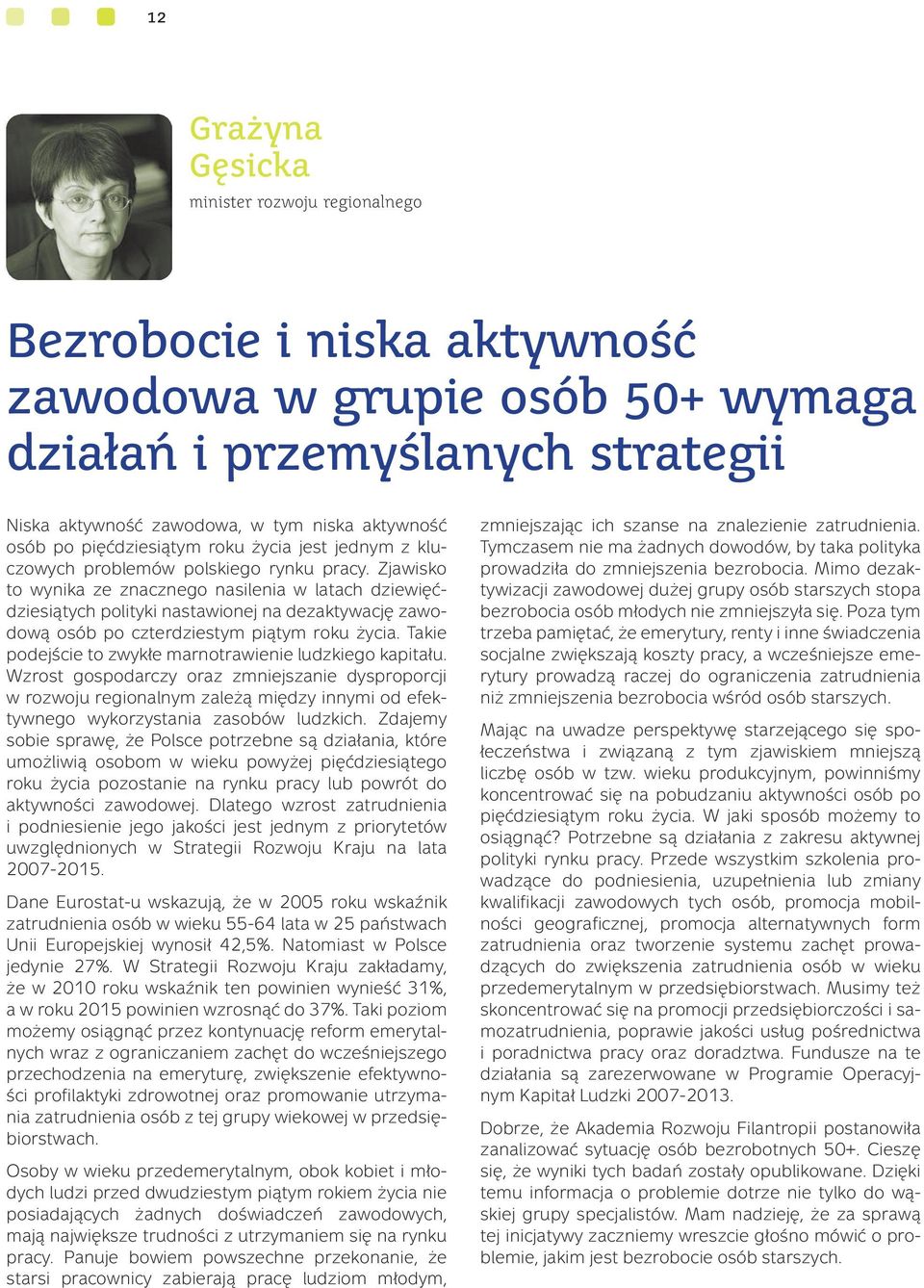 12

Grażyna Gęsicka
minister rozwoju regionalnego

Bezrobocie i niska aktywność zawodowa w grupie osób 50+ wymaga działań i przemyślanych strategii

Niska aktywność zawodowa, w tym niska aktywność osób po pięćdziesiątym roku życia jest jednym z kluczowych problemów polskiego rynku pracy. Zjawisko to wynika ze znacznego nasilenia w latach dziewięćdziesiątych polityki nastawionej na dezaktywację zawodową osób po czterdziestym piątym roku życia. Takie podejście to zwykłe marnotrawienie ludzkiego kapitału. Wzrost gospodarczy oraz zmniejszanie dysproporcji w rozwoju regionalnym zależą między innymi od efektywnego wykorzystania zasobów ludzkich. Zdajemy sobie sprawę, że Polsce potrzebne są działania, które umożliwią osobom w wieku powyżej pięćdziesiątego roku życia pozostanie na rynku pracy lub powrót do aktywności zawodowej. Dlatego wzrost zatrudnienia i podniesienie jego jakości jest jednym z priorytetów uwzględnionych w Strategii Rozwoju Kraju na lata 2007-2015.

Dane Eurostat-u wskazują, że w 2005 roku wskaźnik zatrudnienia osób w wieku 55-64 lata w 25 państwach Unii Europejskiej wynosił 42,5%. Natomiast w Polsce jedynie 27%. W Strategii Rozwoju Kraju zakładamy, że w 2010 roku wskaźnik ten powinien wynieść 31%, a w roku 2015 powinien wzrosnąć do 37%. Taki poziom możemy osiągnąć przez kontynuację reform emerytalnych wraz z ograniczaniem zachęt do wcześniejszego przechodzenia na emeryturę, zwiększenie efektywności profilaktyki zdrowotnej oraz promowanie utrzymania zatrudnienia osób z tej grupy wiekowej w przedsiębiorstwach.

Osoby w wieku przedemerytalnym, obok kobiet i młodych ludzi przed dwudziestym piątym rokiem życia nie posiadających żadnych doświadczeń zawodowych, mają największe trudności z utrzymaniem się na rynku pracy. Panuje bowiem powszechne przekonanie, że starsi pracownicy zabierają pracę ludziom młodym, zmniejszając ich szanse na znalezienie zatrudnienia. Tymczasem nie ma żadnych dowodów, by taka polityka prowadziła do zmniejszenia bezrobocia. Mimo dezaktywizacji zawodowej dużej grupy osób starszych stopa bezrobocia osób młodych nie zmniejszyła się. Poza tym trzeba pamiętać, że emerytury, renty i inne świadczenia socjalne zwiększają koszty pracy, a wcześniejsze emerytury prowadzą raczej do ograniczenia zatrudnienia niż zmniejszenia bezrobocia wśród osób starszych.

Mając na uwadze perspektywę starzejącego się społeczeństwa i związaną z tym zjawiskiem mniejszą liczbę osób w tzw. wieku produkcyjnym, powinniśmy koncentrować się na pobudzaniu aktywności osób po pięćdziesiątym roku życia. W jaki sposób możemy to osiągnąć? Potrzebne są działania z zakresu aktywnej polityki rynku pracy. Przede wszystkim szkolenia prowadzące do podniesienia, uzupełnienia lub zmiany kwalifikacji zawodowych tych osób, promocja mobilności geograficznej, promocja alternatywnych form zatrudnienia oraz tworzenie systemu zachęt prowadzących do zwiększenia zatrudnienia osób w wieku przedemerytalnym w przedsiębiorstwach. Musimy też skoncentrować się na promocji przedsiębiorczości i samozatrudnienia, poprawie jakości usług pośrednictwa i poradnictwa pracy oraz doradztwa. Fundusze na te działania są zarezerwowane w Programie Operacyjnym Kapitał Ludzki 2007-2013.

Dobrze, że Akademia Rozwoju Filantropii postanowiła zanalizować sytuację osób bezrobotnych 50+. Cieszę się, że wyniki tych badań zostały opublikowane. Dzięki temu informacja o problemie dotrze nie tylko do wąskiej grupy specjalistów. Mam nadzieję, że za sprawą tej inicjatywy zaczniemy wreszcie głośno mówić o problemie, jakim jest bezrobocie osób starszych.